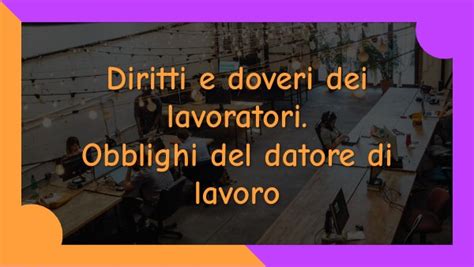 Diritti e doveri dei lavoratori.
Obblighi del datore di lavoro